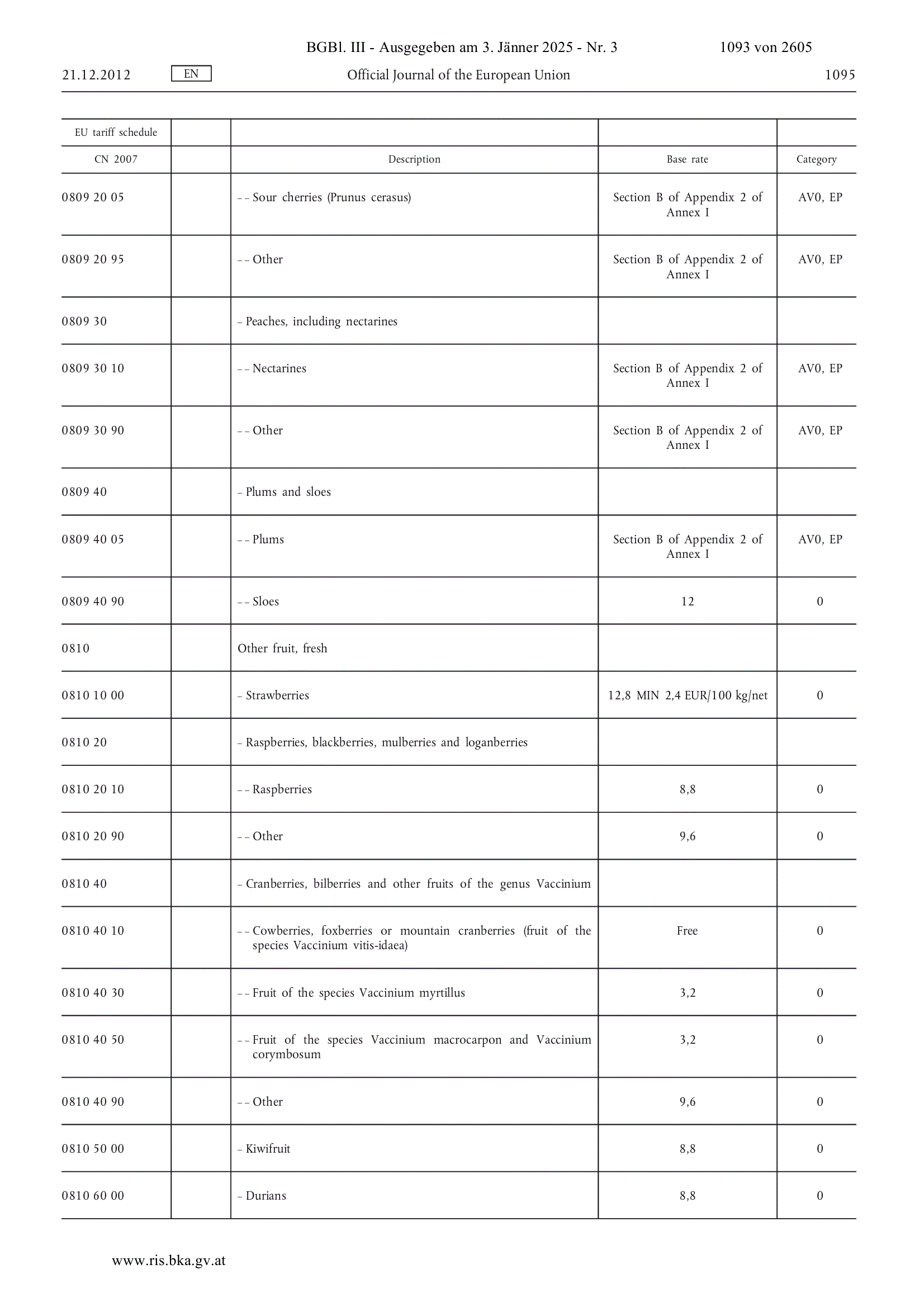 BGBl. III - Ausgegeben am 3. Jänner 2025 - Nr. 3 1093 von 2605

21.12.2012 EN Official Journal of the European Union 1095

| EU tariff schedule | | | | |
|---|---|---|---|---|
| CN 2007 | | Description | Base rate | Category |
| 0809 20 05 | | – – Sour cherries (Prunus cerasus) | Section B of Appendix 2 of Annex I | AV0, EP |
| 0809 20 95 | | – – Other | Section B of Appendix 2 of Annex I | AV0, EP |
| 0809 30 | | – Peaches, including nectarines | | |
| 0809 30 10 | | – – Nectarines | Section B of Appendix 2 of Annex I | AV0, EP |
| 0809 30 90 | | – – Other | Section B of Appendix 2 of Annex I | AV0, EP |
| 0809 40 | | – Plums and sloes | | |
| 0809 40 05 | | – – Plums | Section B of Appendix 2 of Annex I | AV0, EP |
| 0809 40 90 | | – – Sloes | 12 | 0 |
| 0810 | | Other fruit, fresh | | |
| 0810 10 00 | | – Strawberries | 12,8 MIN 2,4 EUR/100 kg/net | 0 |
| 0810 20 | | – Raspberries, blackberries, mulberries and loganberries | | |
| 0810 20 10 | | – – Raspberries | 8,8 | 0 |
| 0810 20 90 | | – – Other | 9,6 | 0 |
| 0810 40 | | – Cranberries, bilberries and other fruits of the genus Vaccinium | | |
| 0810 40 10 | | – – Cowberries, foxberries or mountain cranberries (fruit of the species Vaccinium vitis-idaea) | Free | 0 |
| 0810 40 30 | | – – Fruit of the species Vaccinium myrtillus | 3,2 | 0 |
| 0810 40 50 | | – – Fruit of the species Vaccinium macrocarpon and Vaccinium corymbosum | 3,2 | 0 |
| 0810 40 90 | | – – Other | 9,6 | 0 |
| 0810 50 00 | | – Kiwifruit | 8,8 | 0 |
| 0810 60 00 | | – Durians | 8,8 | 0 |

www.ris.bka.gv.at